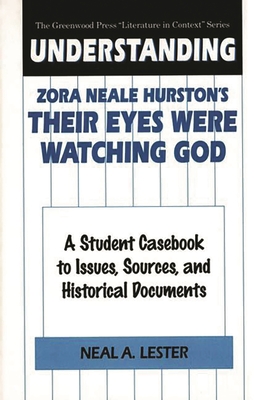 The Greenwood Press "Literature in Context" Series

UNDERSTANDING

ZORA NEALE HURSTON'S
THEIR EYES WERE WATCHING GOD

A Student Casebook to Issues, Sources, and Historical Documents

NEAL A. LESTER